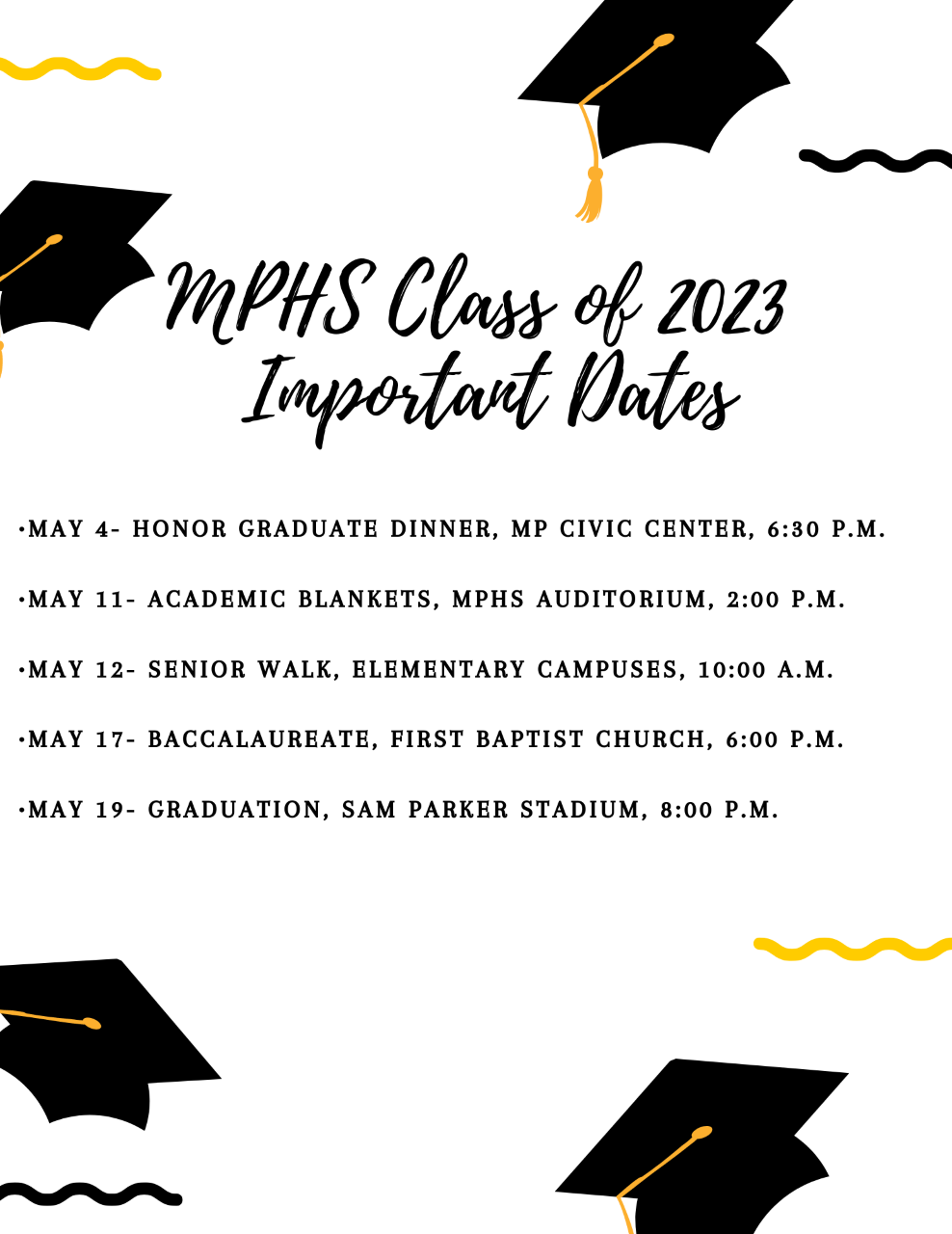 MPHS Class of 2023
Important Dates

•MAY 4- HONOR GRADUATE DINNER, MP CIVIC CENTER, 6:30 P.M.

•MAY 11- ACADEMIC BLANKETS, MPHS AUDITORIUM, 2:00 P.M.

•MAY 12- SENIOR WALK, ELEMENTARY CAMPUSES, 10:00 A.M.

•MAY 17- BACCALAUREATE, FIRST BAPTIST CHURCH, 6:00 P.M.

•MAY 19- GRADUATION, SAM PARKER STADIUM, 8:00 P.M.